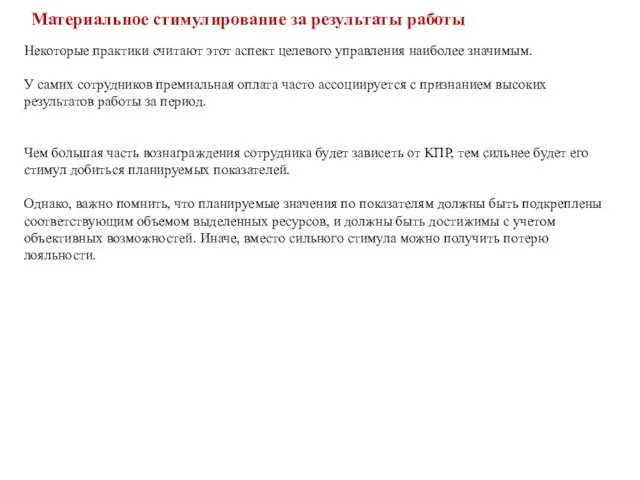 Материальное стимулирование за результаты работы

Некоторые практики считают этот аспект целевого управления наиболее значимым.

У самих сотрудников премиальная оплата часто ассоциируется с признанием высоких результатов работы за период.

Чем большая часть вознаграждения сотрудника будет зависеть от КПР, тем сильнее будет его стимул добиться планируемых показателей.

Однако, важно помнить, что планируемые значения по показателям должны быть подкреплены соответствующим объемом выделенных ресурсов, и должны быть достижимы с учетом объективных возможностей. Иначе, вместо сильного стимула можно получить потерю лояльности.